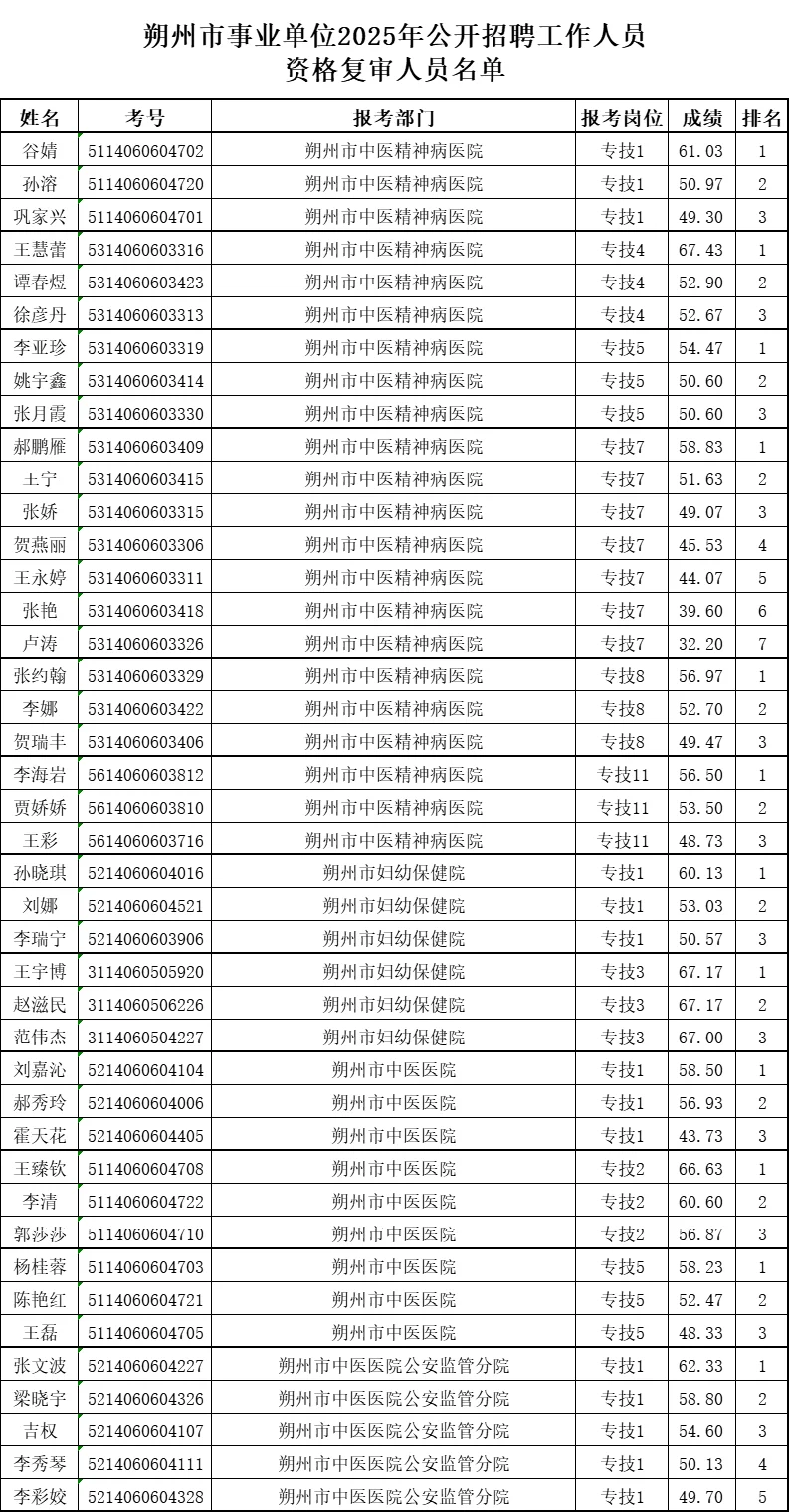 朔州市事业单位2025年公开招聘工作人员
资格复审人员名单

| 姓名 | 考号 | 报考部门 | 报考岗位 | 成绩 | 排名 |
|---|---|---|---|---|---|
| 谷婧 | 5114060604702 | 朔州市中医精神病医院 | 专技1 | 61.03 | 1 |
| 孙溶 | 5114060604720 | 朔州市中医精神病医院 | 专技1 | 50.97 | 2 |
| 巩家兴 | 5114060604701 | 朔州市中医精神病医院 | 专技1 | 49.30 | 3 |
| 王慧蕾 | 5314060603316 | 朔州市中医精神病医院 | 专技4 | 67.43 | 1 |
| 谭春煜 | 5314060603423 | 朔州市中医精神病医院 | 专技4 | 52.90 | 2 |
| 徐彦丹 | 5314060603313 | 朔州市中医精神病医院 | 专技4 | 52.67 | 3 |
| 李亚珍 | 5314060603319 | 朔州市中医精神病医院 | 专技5 | 54.47 | 1 |
| 姚宇鑫 | 5314060603414 | 朔州市中医精神病医院 | 专技5 | 50.60 | 2 |
| 张月霞 | 5314060603330 | 朔州市中医精神病医院 | 专技5 | 50.60 | 3 |
| 郝鹏雁 | 5314060603409 | 朔州市中医精神病医院 | 专技7 | 58.83 | 1 |
| 王宁 | 5314060603415 | 朔州市中医精神病医院 | 专技7 | 51.63 | 2 |
| 张娇 | 5314060603315 | 朔州市中医精神病医院 | 专技7 | 49.07 | 3 |
| 贺燕丽 | 5314060603306 | 朔州市中医精神病医院 | 专技7 | 45.53 | 4 |
| 王永婷 | 5314060603311 | 朔州市中医精神病医院 | 专技7 | 44.07 | 5 |
| 张艳 | 5314060603418 | 朔州市中医精神病医院 | 专技7 | 39.60 | 6 |
| 卢涛 | 5314060603326 | 朔州市中医精神病医院 | 专技7 | 32.20 | 7 |
| 张约翰 | 5314060603329 | 朔州市中医精神病医院 | 专技8 | 56.97 | 1 |
| 李娜 | 5314060603422 | 朔州市中医精神病医院 | 专技8 | 52.70 | 2 |
| 贺瑞丰 | 5314060603406 | 朔州市中医精神病医院 | 专技8 | 49.47 | 3 |
| 李海岩 | 5614060603812 | 朔州市中医精神病医院 | 专技11 | 56.50 | 1 |
| 贾娇娇 | 5614060603810 | 朔州市中医精神病医院 | 专技11 | 53.50 | 2 |
| 王彩 | 5614060603716 | 朔州市中医精神病医院 | 专技11 | 48.73 | 3 |
| 孙晓琪 | 5214060604016 | 朔州市妇幼保健院 | 专技1 | 60.13 | 1 |
| 刘娜 | 5214060604521 | 朔州市妇幼保健院 | 专技1 | 53.03 | 2 |
| 李瑞宁 | 5214060603906 | 朔州市妇幼保健院 | 专技1 | 50.57 | 3 |
| 王宇博 | 3114060505920 | 朔州市妇幼保健院 | 专技3 | 67.17 | 1 |
| 赵滋民 | 3114060506226 | 朔州市妇幼保健院 | 专技3 | 67.17 | 2 |
| 范伟杰 | 3114060504227 | 朔州市妇幼保健院 | 专技3 | 67.00 | 3 |
| 刘嘉沁 | 5214060604104 | 朔州市中医医院 | 专技1 | 58.50 | 1 |
| 郝秀玲 | 5214060604006 | 朔州市中医医院 | 专技1 | 56.93 | 2 |
| 霍天花 | 5214060604405 | 朔州市中医医院 | 专技1 | 43.73 | 3 |
| 王臻钦 | 5114060604708 | 朔州市中医医院 | 专技2 | 66.63 | 1 |
| 李清 | 5114060604722 | 朔州市中医医院 | 专技2 | 60.60 | 2 |
| 郭莎莎 | 5114060604710 | 朔州市中医医院 | 专技2 | 56.87 | 3 |
| 杨桂蓉 | 5114060604703 | 朔州市中医医院 | 专技5 | 58.23 | 1 |
| 陈艳红 | 5114060604721 | 朔州市中医医院 | 专技5 | 52.47 | 2 |
| 王磊 | 5114060604705 | 朔州市中医医院 | 专技5 | 48.33 | 3 |
| 张文波 | 5214060604227 | 朔州市中医医院公安监管分院 | 专技1 | 62.33 | 1 |
| 梁晓宇 | 5214060604326 | 朔州市中医医院公安监管分院 | 专技1 | 58.80 | 2 |
| 吉权 | 5214060604107 | 朔州市中医医院公安监管分院 | 专技1 | 54.60 | 3 |
| 李秀琴 | 5214060604111 | 朔州市中医医院公安监管分院 | 专技1 | 50.13 | 4 |
| 李彩姣 | 5214060604328 | 朔州市中医医院公安监管分院 | 专技1 | 49.70 | 5 |